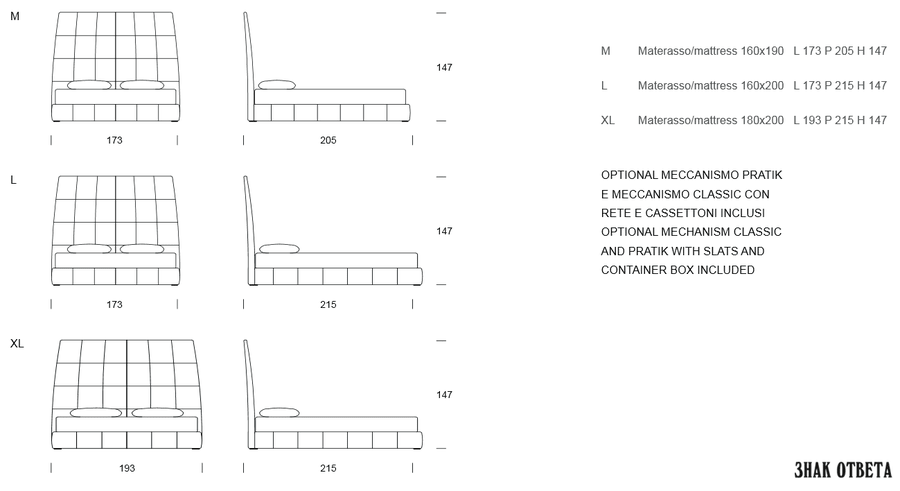 M

147

173

205

L

147

173

215

XL

147

193

215

M Materasso/mattress 160x190 L 173 P 205 H 147

L Materasso/mattress 160x200 L 173 P 215 H 147

XL Materasso/mattress 180x200 L 193 P 215 H 147

OPTIONAL MECCANISMO PRATIK E MECCANISMO CLASSIC CON RETE E CASSETTONI INCLUSI OPTIONAL MECHANISM CLASSIC AND PRATIK WITH SLATS AND CONTAINER BOX INCLUDED

ЗНАК ОТВЕТА